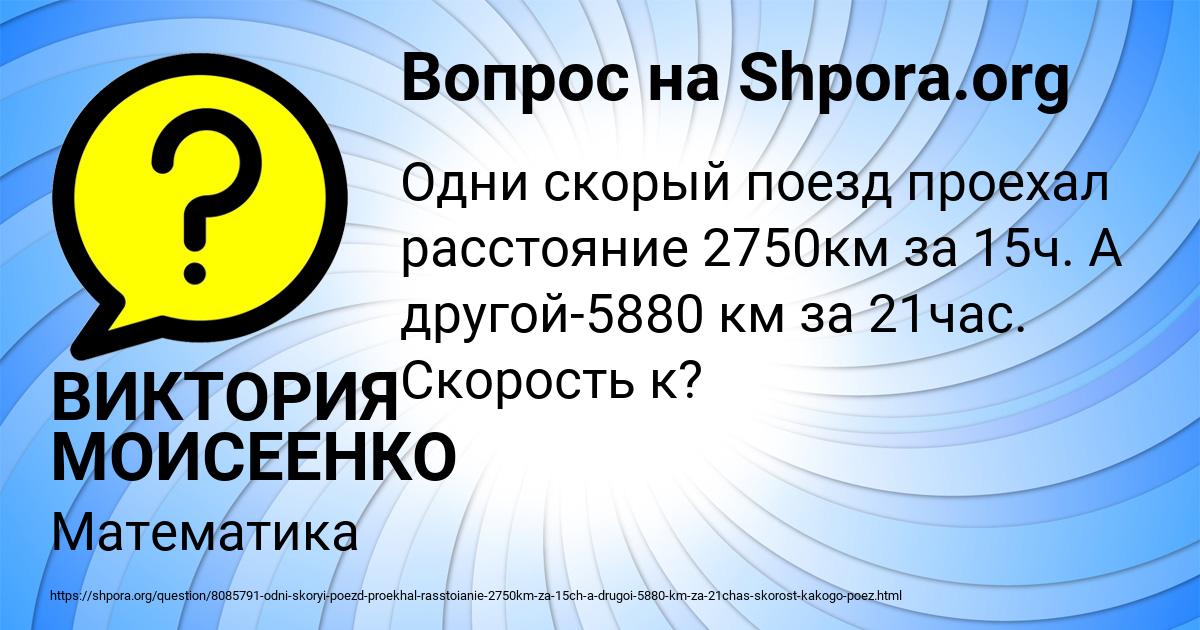 Вопрос на Shpora.org

Одни скорый поезд проехал расстояние 2750км за 15ч. А другой-5880 км за 21час. Скорость к?

ВИКТОРИЯ МОИСЕЕНКО

Математика

https://shpora.org/question/8085791-odni-skoryi-poezd-proekhal-rasstoianie-2750km-za-15ch-a-drugoi-5880-km-za-21chas-skorost-kakogo-poez.html